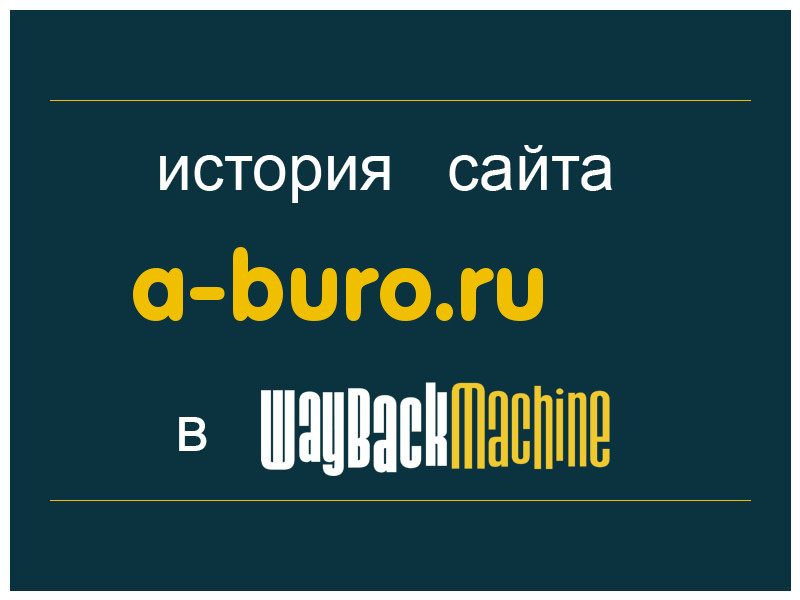 история сайта

a-buro.ru

в WayBackMachine